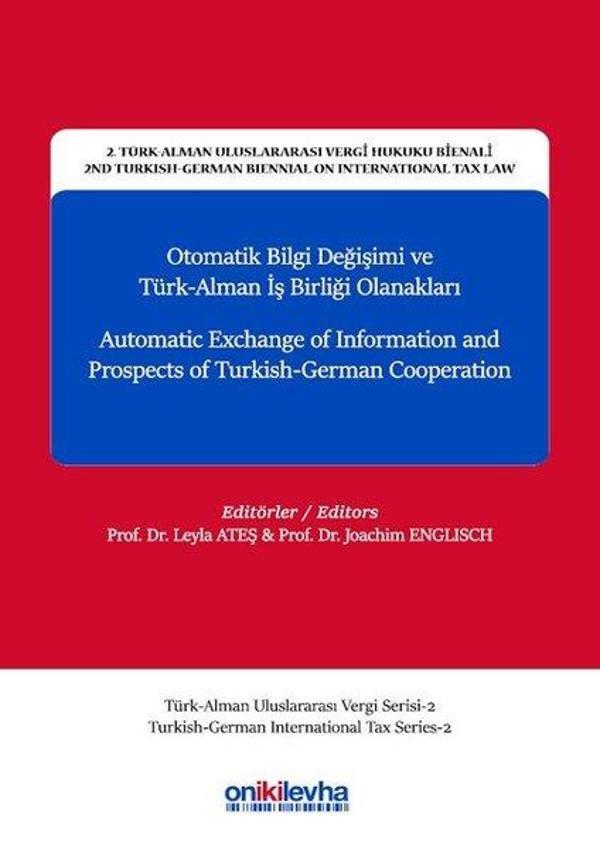 2. TÜRK-ALMAN ULUSLARARASI VERGİ HUKUKU BİENALİ
2ND TURKISH-GERMAN BIENNIAL ON INTERNATIONAL TAX LAW

Otomatik Bilgi Değişimi ve
Türk-Alman İş Birliği Olanakları

Automatic Exchange of Information and
Prospects of Turkish-German Cooperation

Editörler / Editors
Prof. Dr. Leyla ATEŞ & Prof. Dr. Joachim ENGLISCH

Türk-Alman Uluslararası Vergi Serisi-2
Turkish-German International Tax Series-2

onikilevha